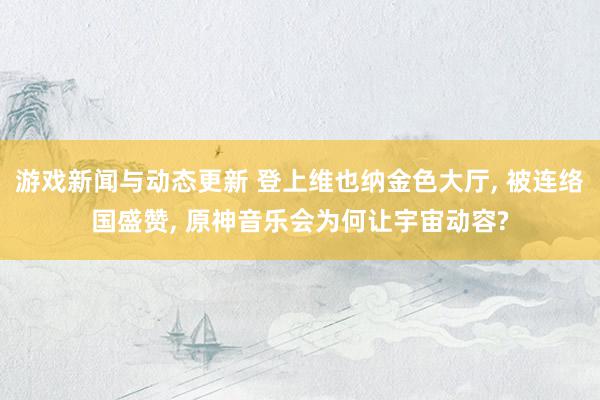 游戏新闻与动态更新 登上维也纳金色大厅, 被连络国盛赞, 原神音乐会为何让宇宙动容?